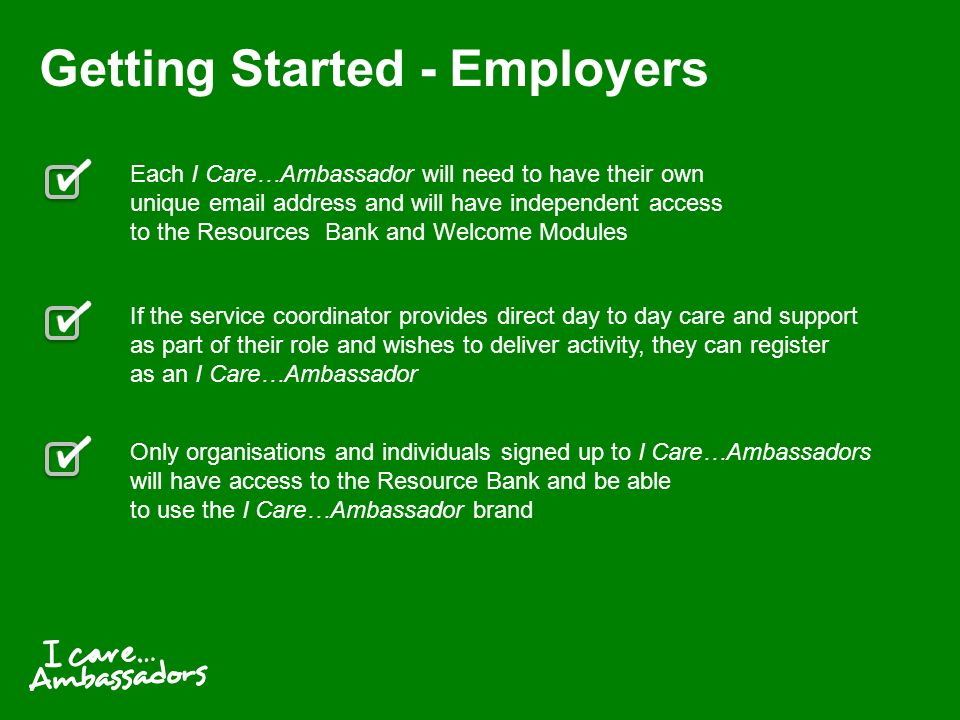 Getting Started - Employers

Each I Care…Ambassador will need to have their own unique email address and will have independent access to the Resources Bank and Welcome Modules

If the service coordinator provides direct day to day care and support as part of their role and wishes to deliver activity, they can register as an I Care…Ambassador

Only organisations and individuals signed up to I Care…Ambassadors will have access to the Resource Bank and be able to use the I Care…Ambassador brand

I care… Ambassadors